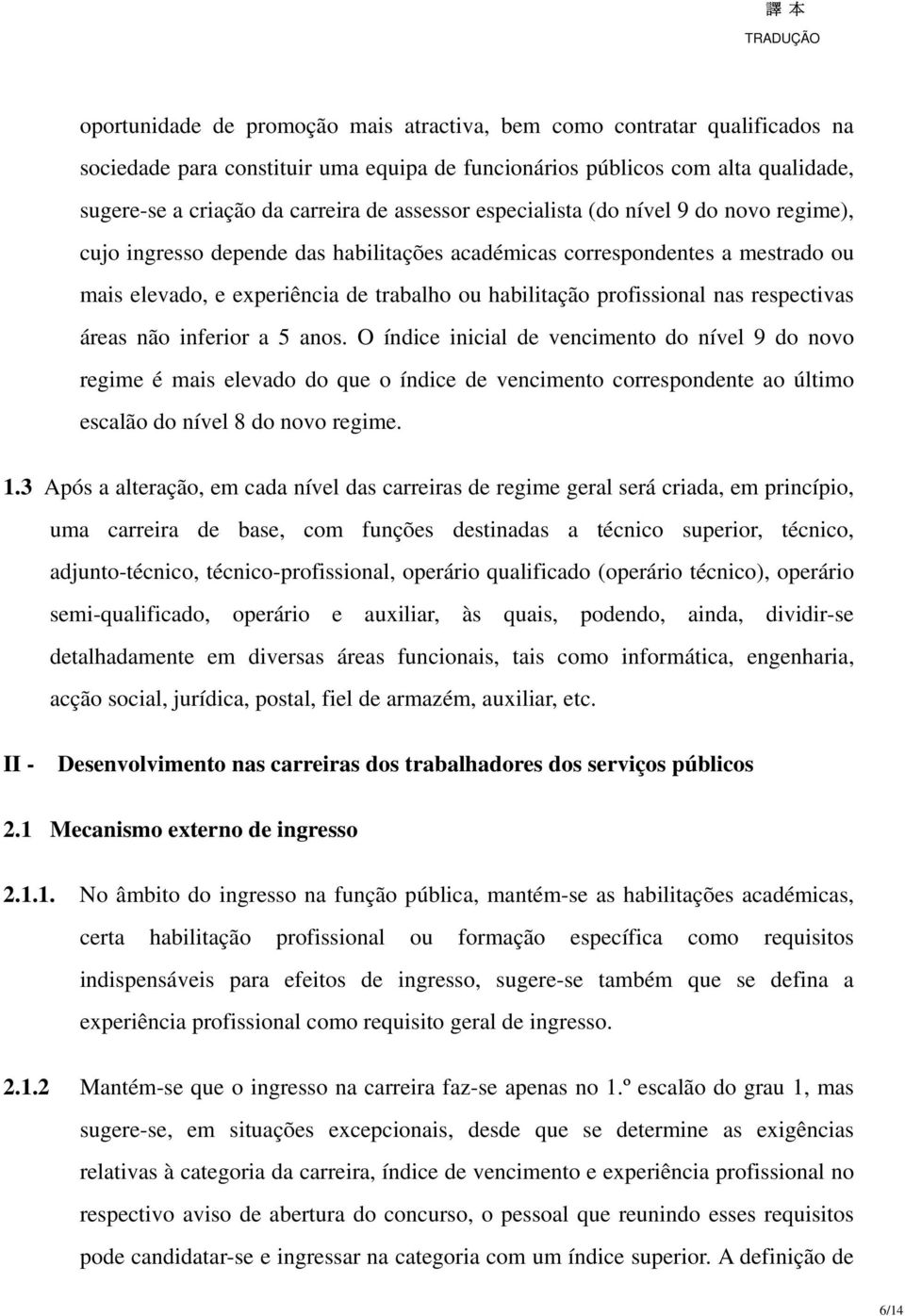 譯 本
TRADUÇÃO

oportunidade de promoção mais atractiva, bem como contratar qualificados na sociedade para constituir uma equipa de funcionários públicos com alta qualidade, sugere-se a criação da carreira de assessor especialista (do nível 9 do novo regime), cujo ingresso depende das habilitações académicas correspondentes a mestrado ou mais elevado, e experiência de trabalho ou habilitação profissional nas respectivas áreas não inferior a 5 anos. O índice inicial de vencimento do nível 9 do novo regime é mais elevado do que o índice de vencimento correspondente ao último escalão do nível 8 do novo regime.

1.3 Após a alteração, em cada nível das carreiras de regime geral será criada, em princípio, uma carreira de base, com funções destinadas a técnico superior, técnico, adjunto-técnico, técnico-profissional, operário qualificado (operário técnico), operário semi-qualificado, operário e auxiliar, às quais, podendo, ainda, dividir-se detalhadamente em diversas áreas funcionais, tais como informática, engenharia, acção social, jurídica, postal, fiel de armazém, auxiliar, etc.

II - Desenvolvimento nas carreiras dos trabalhadores dos serviços públicos

2.1 Mecanismo externo de ingresso

2.1.1. No âmbito do ingresso na função pública, mantém-se as habilitações académicas, certa habilitação profissional ou formação específica como requisitos indispensáveis para efeitos de ingresso, sugere-se também que se defina a experiência profissional como requisito geral de ingresso.

2.1.2 Mantém-se que o ingresso na carreira faz-se apenas no 1.º escalão do grau 1, mas sugere-se, em situações excepcionais, desde que se determine as exigências relativas à categoria da carreira, índice de vencimento e experiência profissional no respectivo aviso de abertura do concurso, o pessoal que reunindo esses requisitos pode candidatar-se e ingressar na categoria com um índice superior. A definição de

6/14